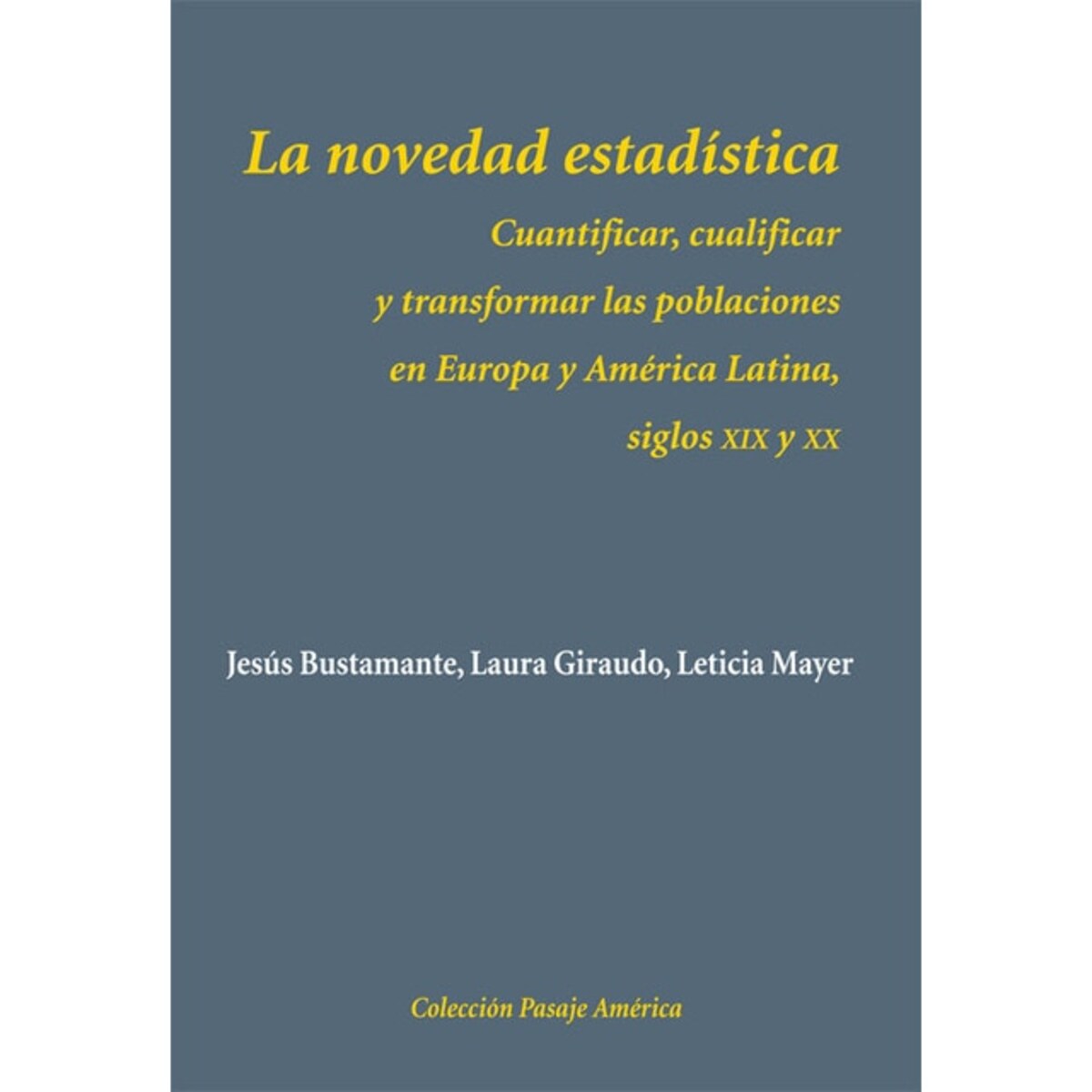 La novedad estadística

Cuantificar, cualificar
y transformar las poblaciones
en Europa y América Latina,
siglos XIX y XX

Jesús Bustamante, Laura Giraudo, Leticia Mayer

Colección Pasaje América